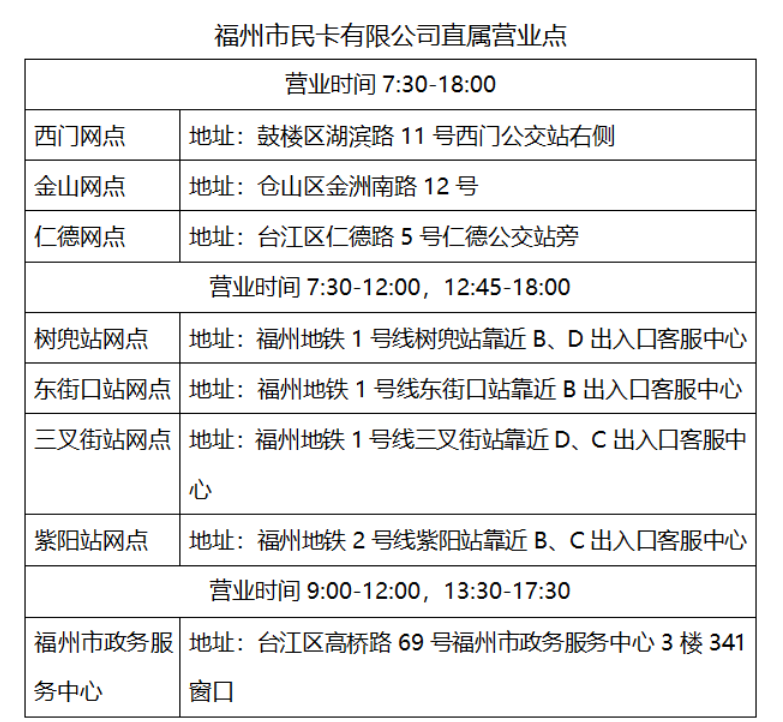 福州市民卡有限公司直属营业点

| 营业时间 7:30-18:00 | |
|---|---|
| 西门网点 | 地址：鼓楼区湖滨路 11 号西门公交站右侧 |
| 金山网点 | 地址：仓山区金洲南路 12 号 |
| 仁德网点 | 地址：台江区仁德路 5 号仁德公交站旁 |
| 营业时间 7:30-12:00，12:45-18:00 | |
| 树兜站网点 | 地址：福州地铁 1 号线树兜站靠近 B、D 出入口客服中心 |
| 东街口站网点 | 地址：福州地铁 1 号线东街口站靠近 B 出入口客服中心 |
| 三叉街站网点 | 地址：福州地铁 1 号线三叉街站靠近 D、C 出入口客服中心 |
| 紫阳站网点 | 地址：福州地铁 2 号线紫阳站靠近 B、C 出入口客服中心 |
| 营业时间 9:00-12:00，13:30-17:30 | |
| 福州市政务服务中心 | 地址：台江区高桥路 69 号福州市政务服务中心 3 楼 341 窗口 |